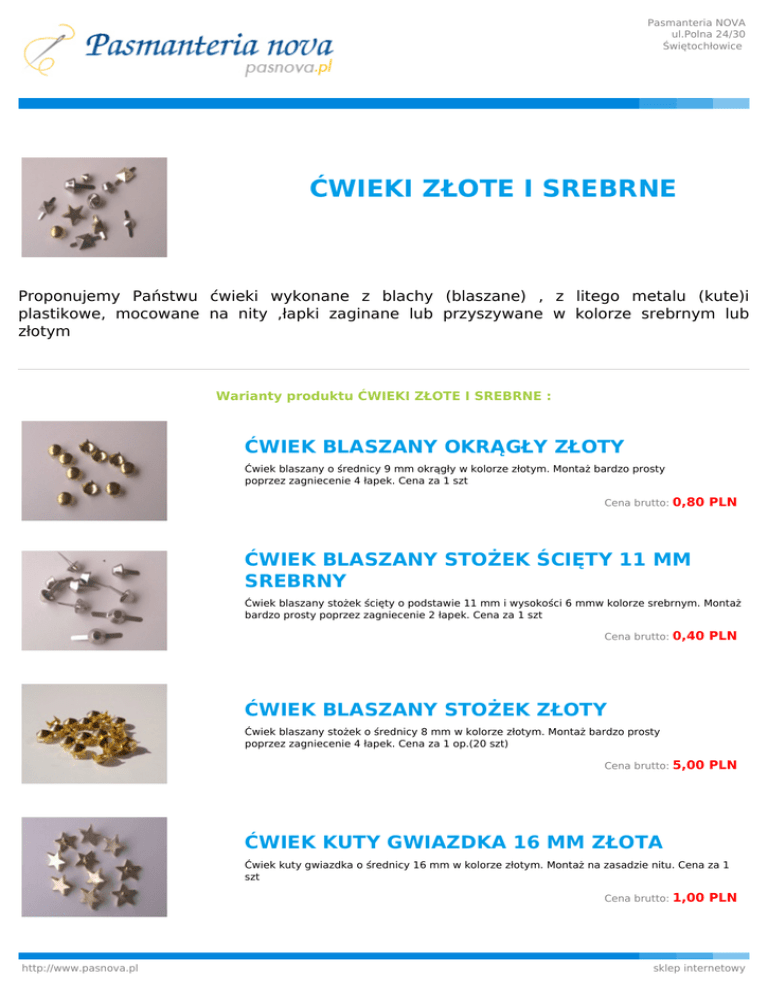 Pasmanteria nova
pasnova.pl

Pasmanteria NOVA
ul.Polna 24/30
Świętochłowice

ĆWIEKI ZŁOTE I SREBRNE

Proponujemy Państwu ćwieki wykonane z blachy (blaszane) , z litego metalu (kute)i plastikowe, mocowane na nity ,łapki zaginane lub przyszywane w kolorze srebrnym lub złotym

Warianty produktu ĆWIEKI ZŁOTE I SREBRNE :

ĆWIEK BLASZANY OKRĄGŁY ZŁOTY

Ćwiek blaszany o średnicy 9 mm okrągły w kolorze złotym. Montaż bardzo prosty poprzez zagniecenie 4 łapek. Cena za 1 szt

Cena brutto: 0,80 PLN

ĆWIEK BLASZANY STOŻEK ŚCIĘTY 11 MM SREBRNY

Ćwiek blaszany stożek ścięty o podstawie 11 mm i wysokości 6 mmw kolorze srebrnym. Montaż bardzo prosty poprzez zagniecenie 2 łapek. Cena za 1 szt

Cena brutto: 0,40 PLN

ĆWIEK BLASZANY STOŻEK ZŁOTY

Ćwiek blaszany stożek o średnicy 8 mm w kolorze złotym. Montaż bardzo prosty poprzez zagniecenie 4 łapek. Cena za 1 op.(20 szt)

Cena brutto: 5,00 PLN

ĆWIEK KUTY GWIAZDKA 16 MM ZŁOTA

Ćwiek kuty gwiazdka o średnicy 16 mm w kolorze złotym. Montaż na zasadzie nitu. Cena za 1 szt

Cena brutto: 1,00 PLN

http://www.pasnova.pl

sklep internetowy